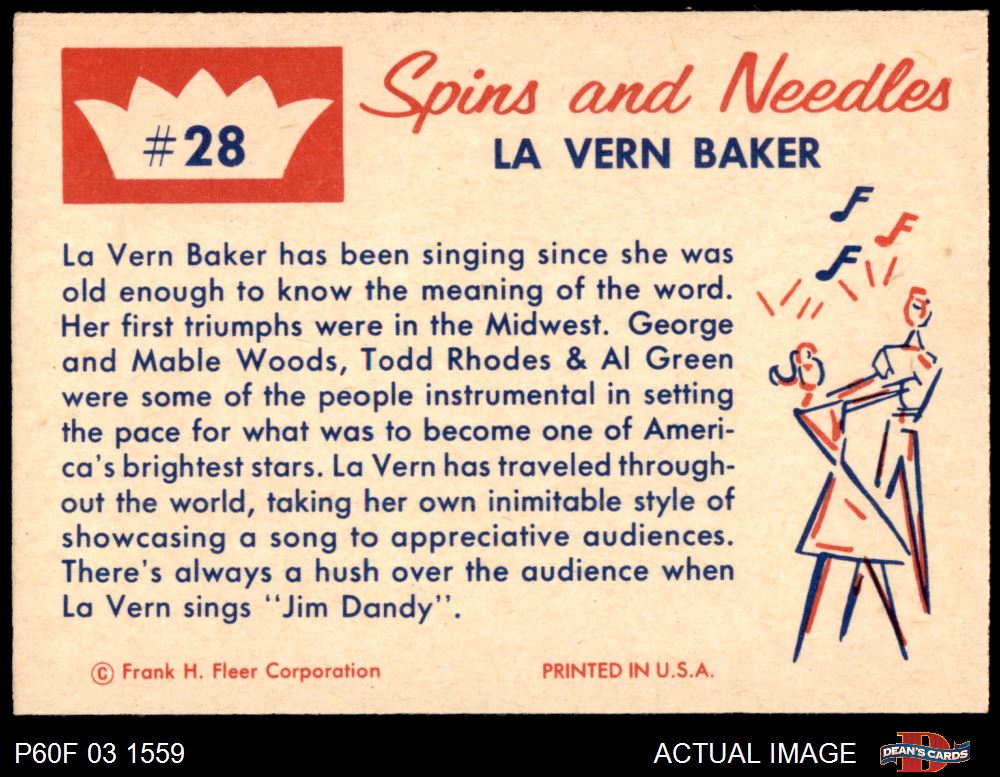 #28

Spins and Needles
LA VERN BAKER

La Vern Baker has been singing since she was old enough to know the meaning of the word. Her first triumphs were in the Midwest. George and Mable Woods, Todd Rhodes & Al Green were some of the people instrumental in setting the pace for what was to become one of America's brightest stars. La Vern has traveled throughout the world, taking her own inimitable style of showcasing a song to appreciative audiences. There's always a hush over the audience when La Vern sings "Jim Dandy".

© Frank H. Fleer Corporation

PRINTED IN U.S.A.

P60F 03 1559

ACTUAL IMAGE

DEAN'S CARDS